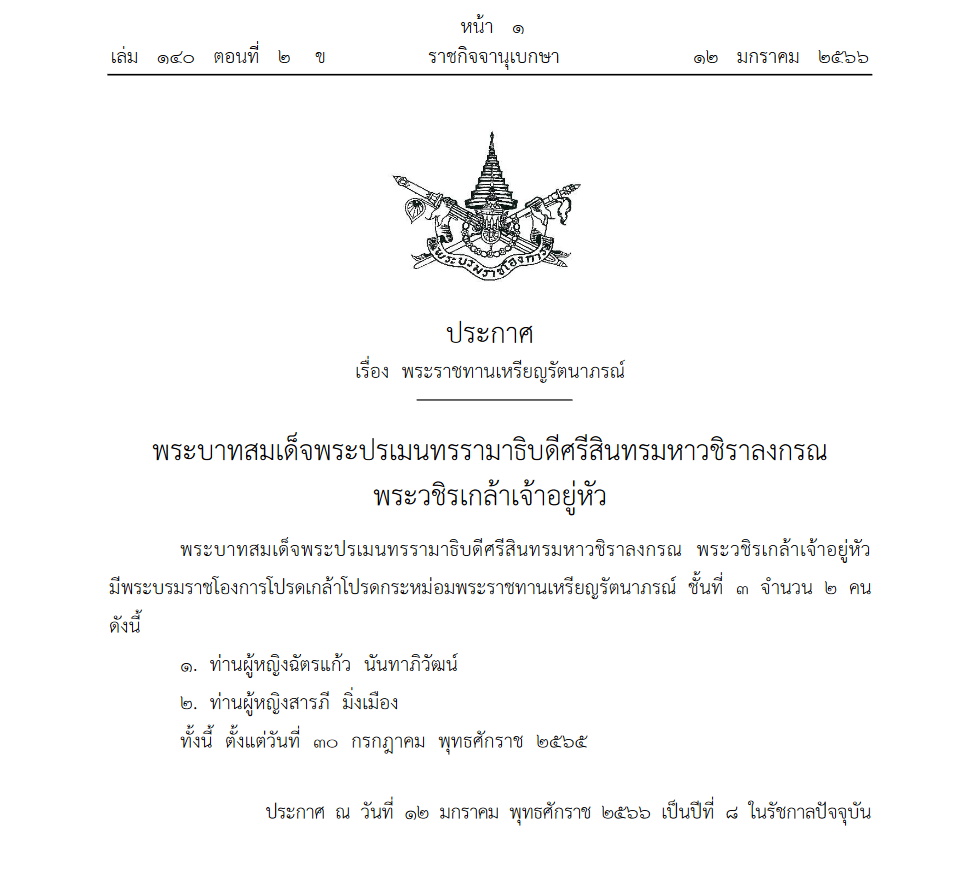 หน้า ๑
เล่ม ๑๔๐ ตอนที่ ๒ ข ราชกิจจานุเบกษา ๑๒ มกราคม ๒๕๖๖

พระบรมราชโองการ

ประกาศ
เรื่อง พระราชทานเหรียญรัตนาภรณ์

พระบาทสมเด็จพระปรเมนทรรามาธิบดีศรีสินทรมหาวชิราลงกรณ
พระวชิรเกล้าเจ้าอยู่หัว

พระบาทสมเด็จพระปรเมนทรรามาธิบดีศรีสินทรมหาวชิราลงกรณ พระวชิรเกล้าเจ้าอยู่หัว มีพระบรมราชโองการโปรดเกล้าโปรดกระหม่อมพระราชทานเหรียญรัตนาภรณ์ ชั้นที่ ๓ จำนวน ๒ คน ดังนี้

๑. ท่านผู้หญิงฉัตรแก้ว นันทาภิวัฒน์
๒. ท่านผู้หญิงสารภี มิ่งเมือง
ทั้งนี้ ตั้งแต่วันที่ ๓๐ กรกฎาคม พุทธศักราช ๒๕๖๕

ประกาศ ณ วันที่ ๑๒ มกราคม พุทธศักราช ๒๕๖๖ เป็นปีที่ ๘ ในรัชกาลปัจจุบัน